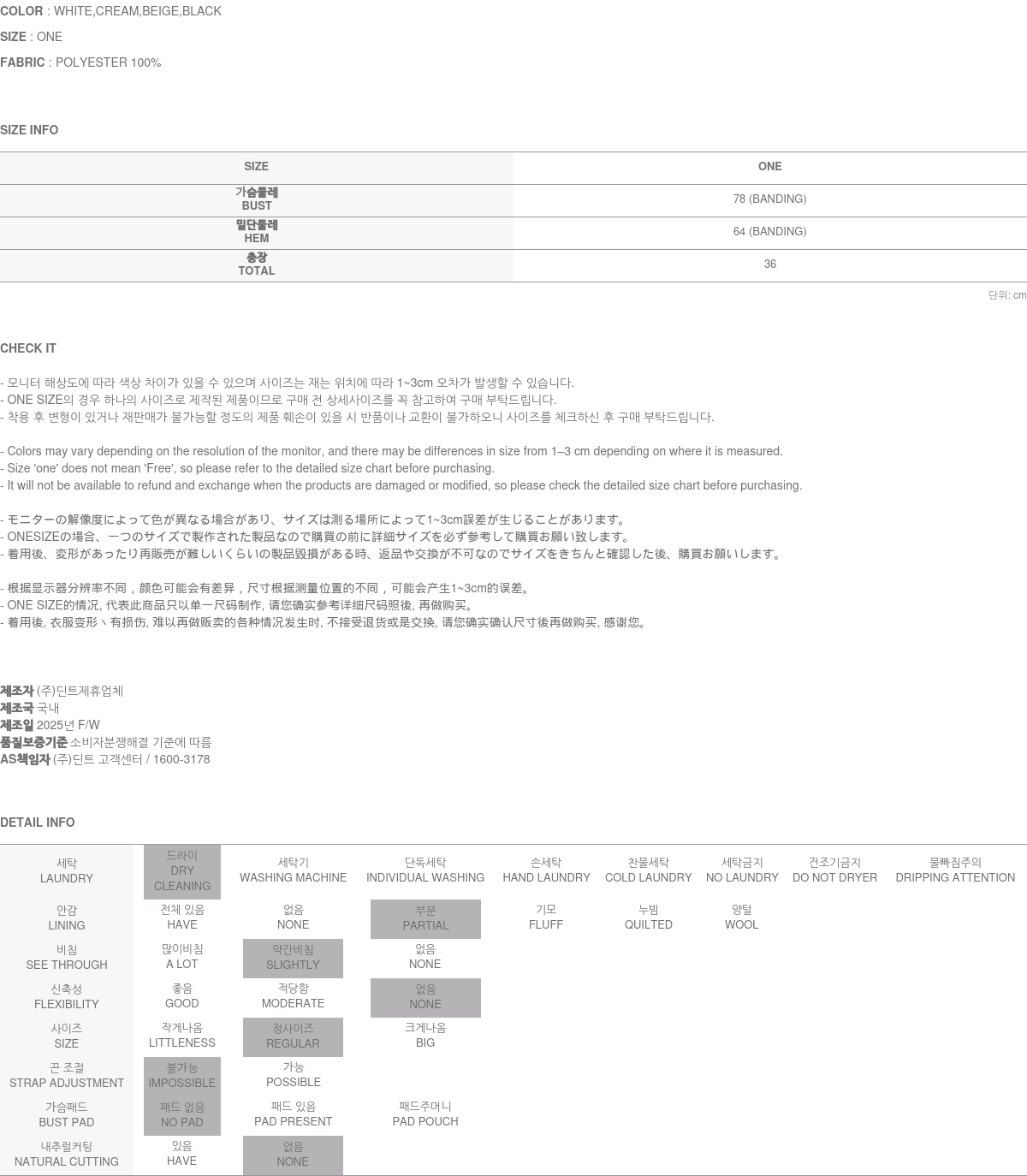 COLOR : WHITE,CREAM,BEIGE,BLACK

SIZE : ONE

FABRIC : POLYESTER 100%

SIZE INFO

| SIZE | ONE |
|---|---|
| 가슴둘레 BUST | 78 (BANDING) |
| 밑단둘레 HEM | 64 (BANDING) |
| 총장 TOTAL | 36 |

단위: cm

CHECK IT

- 모니터 해상도에 따라 색상 차이가 있을 수 있으며 사이즈는 재는 위치에 따라 1~3cm 오차가 발생할 수 있습니다.
- ONE SIZE의 경우 하나의 사이즈로 제작된 제품이므로 구매 전 상세사이즈를 꼭 참고하여 구매 부탁드립니다.
- 착용 후 변형이 있거나 재판매가 불가능할 정도의 제품 훼손이 있을 시 반품이나 교환이 불가하오니 사이즈를 체크하신 후 구매 부탁드립니다.

- Colors may vary depending on the resolution of the monitor, and there may be differences in size from 1–3 cm depending on where it is measured.
- Size 'one' does not mean 'Free', so please refer to the detailed size chart before purchasing.
- It will not be available to refund and exchange when the products are damaged or modified, so please check the detailed size chart before purchasing.

- モニターの解像度によって色が異なる場合があり、サイズは測る場所によって1~3cm誤差が生じることがあります。
- ONESIZEの場合、一つのサイズで製作された製品なので購買の前に詳細サイズを必ず参考して購買お願い致します。
- 着用後、変形があったり再販売が難しいくらいの製品毀損がある時、返品や交換が不可なのでサイズをきちんと確認した後、購買お願いします。

- 根据显示器分辨率不同，颜色可能会有差异，尺寸根据测量位置的不同，可能会产生1~3cm的误差。
- ONE SIZE的情况, 代表此商品只以单一尺码制作, 请您确实参考详细尺码照後, 再做购买。
- 着用後, 衣服变形丶有损伤, 难以再做贩卖的各种情况发生时, 不接受退货或是交换, 请您确实确认尺寸後再做购买, 感谢您。

제조자 (주)딘트제휴업체
제조국 국내
제조일 2025년 F/W
품질보증기준 소비자분쟁해결 기준에 따름
AS책임자 (주)딘트 고객센터 / 1600-3178

DETAIL INFO

| 세탁 LAUNDRY | 드라이 DRY CLEANING | 세탁기 WASHING MACHINE | 단독세탁 INDIVIDUAL WASHING | 손세탁 HAND LAUNDRY | 찬물세탁 COLD LAUNDRY | 세탁금지 NO LAUNDRY | 건조기금지 DO NOT DRYER | 물빠짐주의 DRIPPING ATTENTION |
|---|---|---|---|---|---|---|---|---|
| 안감 LINING | 전체 있음 HAVE | 없음 NONE | 부분 PARTIAL | 기모 FLUFF | 누빔 QUILTED | 양털 WOOL | | |
| 비침 SEE THROUGH | 많이비침 A LOT | 약간비침 SLIGHTLY | 없음 NONE | | | | | |
| 신축성 FLEXIBILITY | 좋음 GOOD | 적당함 MODERATE | 없음 NONE | | | | | |
| 사이즈 SIZE | 작게나옴 LITTLENESS | 정사이즈 REGULAR | 크게나옴 BIG | | | | | |
| 끈 조절 STRAP ADJUSTMENT | 불가능 IMPOSSIBLE | 가능 POSSIBLE | | | | | | |
| 가슴패드 BUST PAD | 패드 없음 NO PAD | 패드 있음 PAD PRESENT | 패드주머니 PAD POUCH | | | | | |
| 내추럴커팅 NATURAL CUTTING | 있음 HAVE | 없음 NONE | | | | | | |